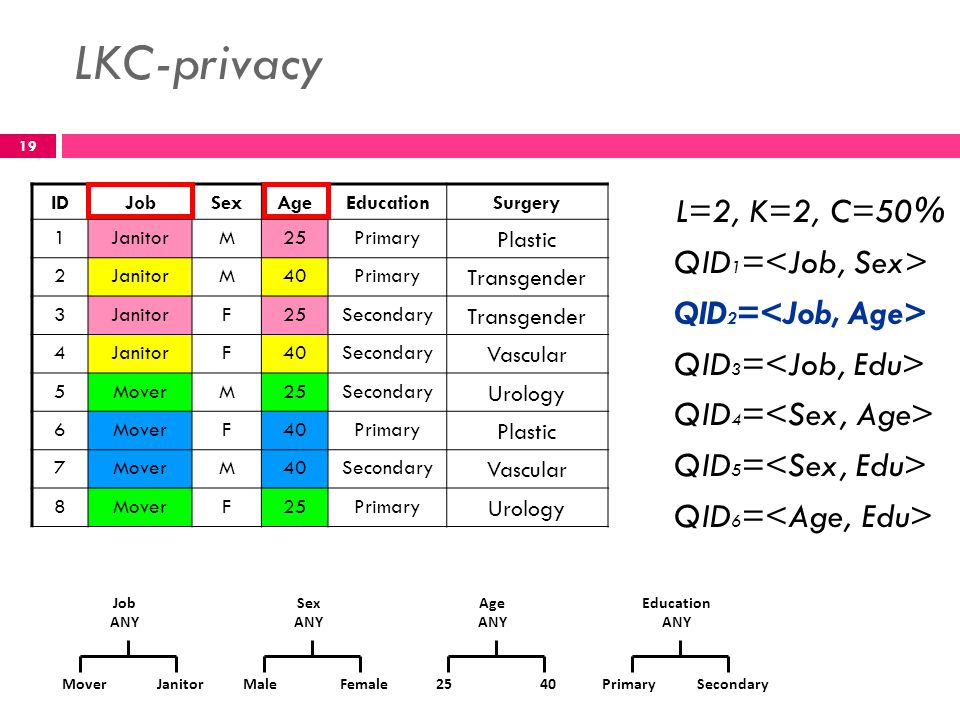 LKC-privacy

19

| ID | Job | Sex | Age | Education | Surgery |
|---|---|---|---|---|---|
| 1 | Janitor | M | 25 | Primary | Plastic |
| 2 | Janitor | M | 40 | Primary | Transgender |
| 3 | Janitor | F | 25 | Secondary | Transgender |
| 4 | Janitor | F | 40 | Secondary | Vascular |
| 5 | Mover | M | 25 | Secondary | Urology |
| 6 | Mover | F | 40 | Primary | Plastic |
| 7 | Mover | M | 40 | Secondary | Vascular |
| 8 | Mover | F | 25 | Primary | Urology |

L=2, K=2, C=50%
$QID_1$=<Job, Sex>
$QID_2$=<Job, Age>
$QID_3$=<Job, Edu>
$QID_4$=<Sex, Age>
$QID_5$=<Sex, Edu>
$QID_6$=<Age, Edu>

Job
ANY
Mover Janitor

Sex
ANY
Male Female

Age
ANY
25 40

Education
ANY
Primary Secondary